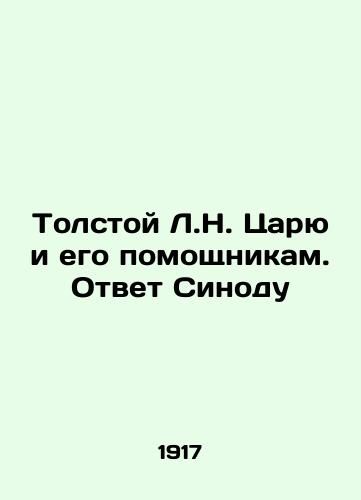 Толстой Л.Н. Царю и его помощникам. Ответ Синоду

1917